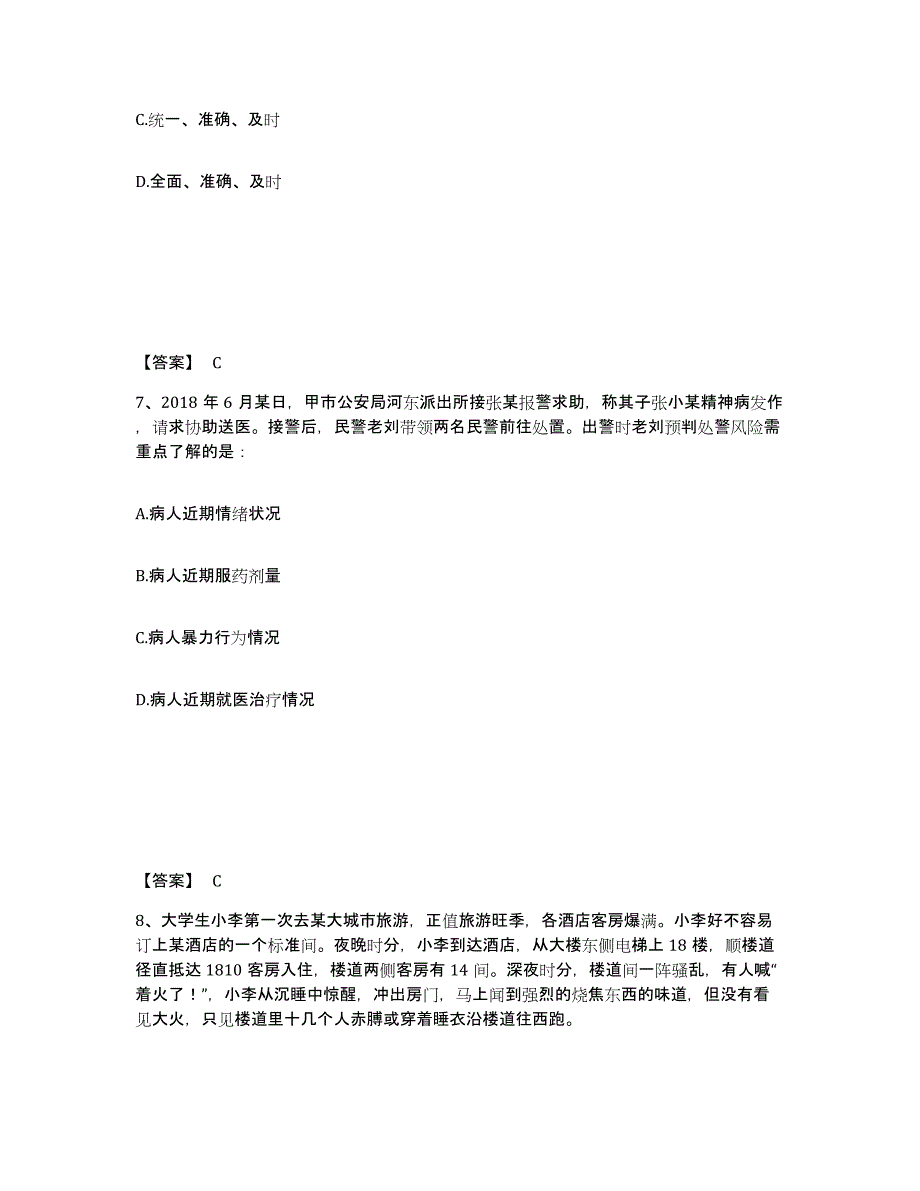 C.统一、准确、及时

D.全面、准确、及时

【答案】 C

7、2018 年 6 月某日，甲市公安局河东派出所接张某报警求助，称其子张小某精神病发作，请求协助送医。接警后，民警老刘带领两名民警前往处置。出警时老刘预判处警风险需重点了解的是：

A.病人近期情绪状况

B.病人近期服药剂量

C.病人暴力行为情况

D.病人近期就医治疗情况

【答案】 C

8、大学生小李第一次去某大城市旅游，正值旅游旺季，各酒店客房爆满。小李好不容易订上某酒店的一个标准间。夜晚时分，小李到达酒店，从大楼东侧电梯上 18 楼，顺楼道径直抵达 1810 客房入住，楼道两侧客房有 14 间。深夜时分，楼道间一阵骚乱，有人喊“着火了！”，小李从沉睡中惊醒，冲出房门，马上闻到强烈的烧焦东西的味道，但没有看见大火，只见楼道里十几个人赤膊或穿着睡衣沿楼道往西跑。